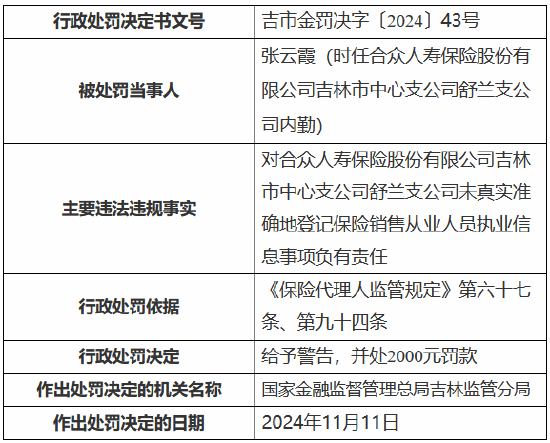 | 行政处罚决定书文号 | 吉市金罚决字〔2024〕43号 |
|---|---|
| 被处罚当事人 | 张云霞（时任合众人寿保险股份有限公司吉林市中心支公司舒兰支公司内勤) |
| 主要违法违规事实 | 对合众人寿保险股份有限公司吉林市中心支公司舒兰支公司未真实准确地登记保险销售从业人员执业信息事项负有责任 |
| 行政处罚依据 | 《保险代理人监管规定》第六十七条、第九十四条 |
| 行政处罚决定 | 给予警告，并处2000元罚款 |
| 作出处罚决定的机关名称 | 国家金融监督管理总局吉林监管分局 |
| 作出处罚决定的日期 | 2024年11月11日 |